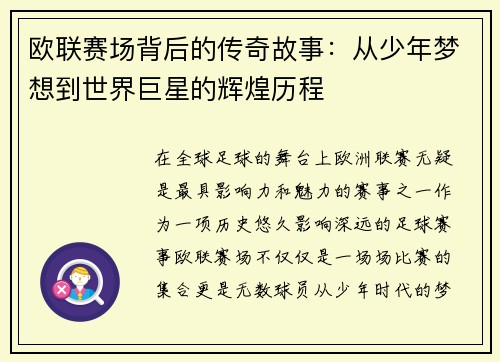 欧联赛场背后的传奇故事：从少年梦想到世界巨星的辉煌历程

在全球足球的舞台上欧洲联赛无疑是最具影响力和魅力的赛事之一作为一项历史悠久影响深远的足球赛事欧联赛场不仅仅是一场场比赛的集合更是无数球员从少年时代的梦